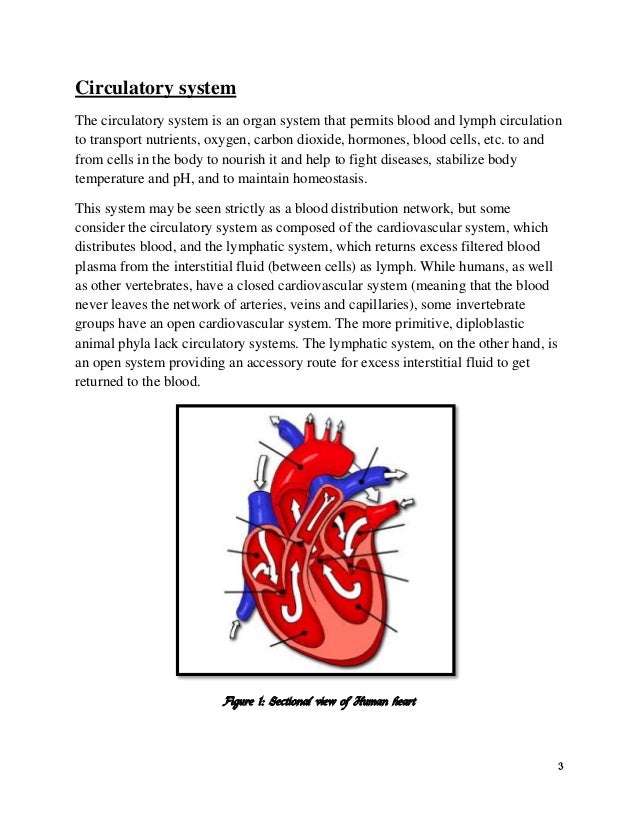 Circulatory system

The circulatory system is an organ system that permits blood and lymph circulation to transport nutrients, oxygen, carbon dioxide, hormones, blood cells, etc. to and from cells in the body to nourish it and help to fight diseases, stabilize body temperature and pH, and to maintain homeostasis.

This system may be seen strictly as a blood distribution network, but some consider the circulatory system as composed of the cardiovascular system, which distributes blood, and the lymphatic system, which returns excess filtered blood plasma from the interstitial fluid (between cells) as lymph. While humans, as well as other vertebrates, have a closed cardiovascular system (meaning that the blood never leaves the network of arteries, veins and capillaries), some invertebrate groups have an open cardiovascular system. The more primitive, diploblastic animal phyla lack circulatory systems. The lymphatic system, on the other hand, is an open system providing an accessory route for excess interstitial fluid to get returned to the blood.

Figure 1: Sectional view of Human heart

3